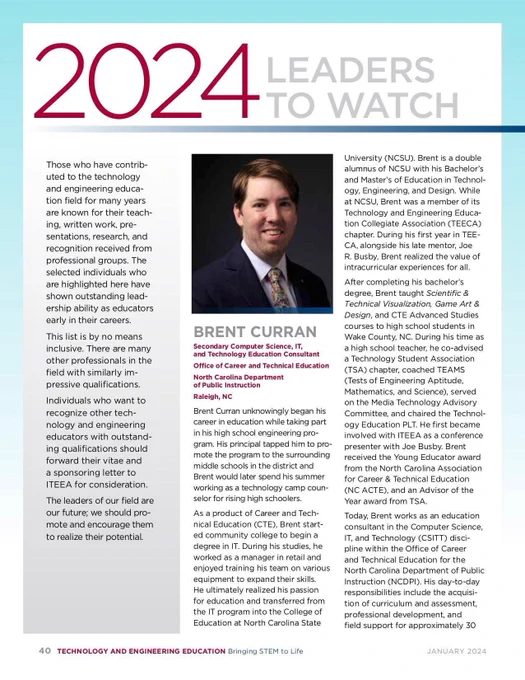 2024 LEADERS TO WATCH

Those who have contributed to the technology and engineering education field for many years are known for their teaching, written work, presentations, research, and recognition received from professional groups. The selected individuals who are highlighted here have shown outstanding leadership ability as educators early in their careers.

This list is by no means inclusive. There are many other professionals in the field with similarly impressive qualifications.

Individuals who want to recognize other technology and engineering educators with outstanding qualifications should forward their vitae and a sponsoring letter to ITEEA for consideration.

The leaders of our field are our future; we should promote and encourage them to realize their potential.

BRENT CURRAN

Secondary Computer Science, IT, and Technology Education Consultant

Office of Career and Technical Education

North Carolina Department of Public Instruction

Raleigh, NC

Brent Curran unknowingly began his career in education while taking part in his high school engineering program. His principal tapped him to promote the program to the surrounding middle schools in the district and Brent would later spend his summer working as a technology camp counselor for rising high schoolers.

As a product of Career and Technical Education (CTE), Brent started community college to begin a degree in IT. During his studies, he worked as a manager in retail and enjoyed training his team on various equipment to expand their skills. He ultimately realized his passion for education and transferred from the IT program into the College of Education at North Carolina State University (NCSU). Brent is a double alumnus of NCSU with his Bachelor's and Master's of Education in Technology, Engineering, and Design. While at NCSU, Brent was a member of its Technology and Engineering Education Collegiate Association (TEECA) chapter. During his first year in TEECA, alongside his late mentor, Joe R. Busby, Brent realized the value of intracurricular experiences for all.

After completing his bachelor's degree, Brent taught Scientific & Technical Visualization, Game Art & Design, and CTE Advanced Studies courses to high school students in Wake County, NC. During his time as a high school teacher, he co-advised a Technology Student Association (TSA) chapter, coached TEAMS (Tests of Engineering Aptitude, Mathematics, and Science), served on the Media Technology Advisory Committee, and chaired the Technology Education PLT. He first became involved with ITEEA as a conference presenter with Joe Busby. Brent received the Young Educator award from the North Carolina Association for Career & Technical Education (NC ACTE), and an Advisor of the Year award from TSA.

Today, Brent works as an education consultant in the Computer Science, IT, and Technology (CSITT) discipline within the Office of Career and Technical Education for the North Carolina Department of Public Instruction (NCDPI). His day-to-day responsibilities include the acquisition of curriculum and assessment, professional development, and field support for approximately 30

40 TECHNOLOGY AND ENGINEERING EDUCATION Bringing STEM to Life JANUARY 2024